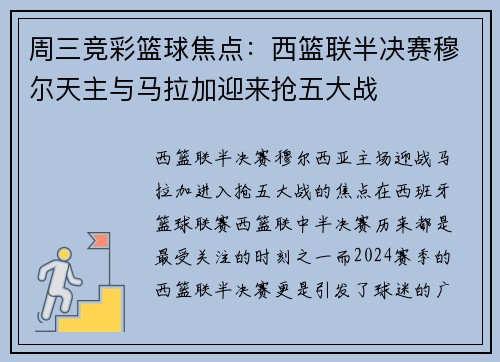 周三竞彩篮球焦点：西篮联半决赛穆尔天主与马拉加迎来抢五大战

西篮联半决赛穆尔西亚主场迎战马拉加进入抢五大战的焦点在西班牙篮球联赛西篮联中半决赛历来都是最受关注的时刻之一而2024赛季的西篮联半决赛更是引发了球迷的广